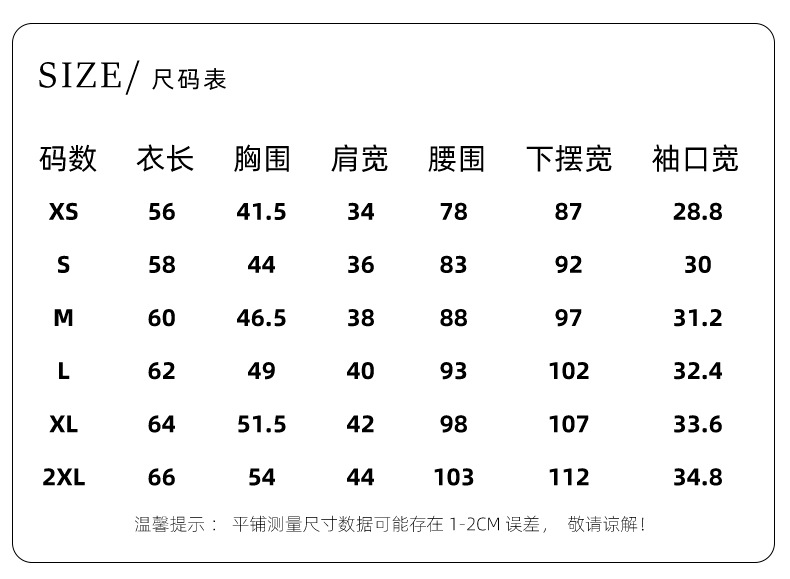 SIZE/ 尺码表

| 码数 | 衣长 | 胸围 | 肩宽 | 腰围 | 下摆宽 | 袖口宽 |
|---|---|---|---|---|---|---|
| XS | 56 | 41.5 | 34 | 78 | 87 | 28.8 |
| S | 58 | 44 | 36 | 83 | 92 | 30 |
| M | 60 | 46.5 | 38 | 88 | 97 | 31.2 |
| L | 62 | 49 | 40 | 93 | 102 | 32.4 |
| XL | 64 | 51.5 | 42 | 98 | 107 | 33.6 |
| 2XL | 66 | 54 | 44 | 103 | 112 | 34.8 |

温馨提示： 平铺测量尺寸数据可能存在 1-2CM 误差， 敬请谅解！